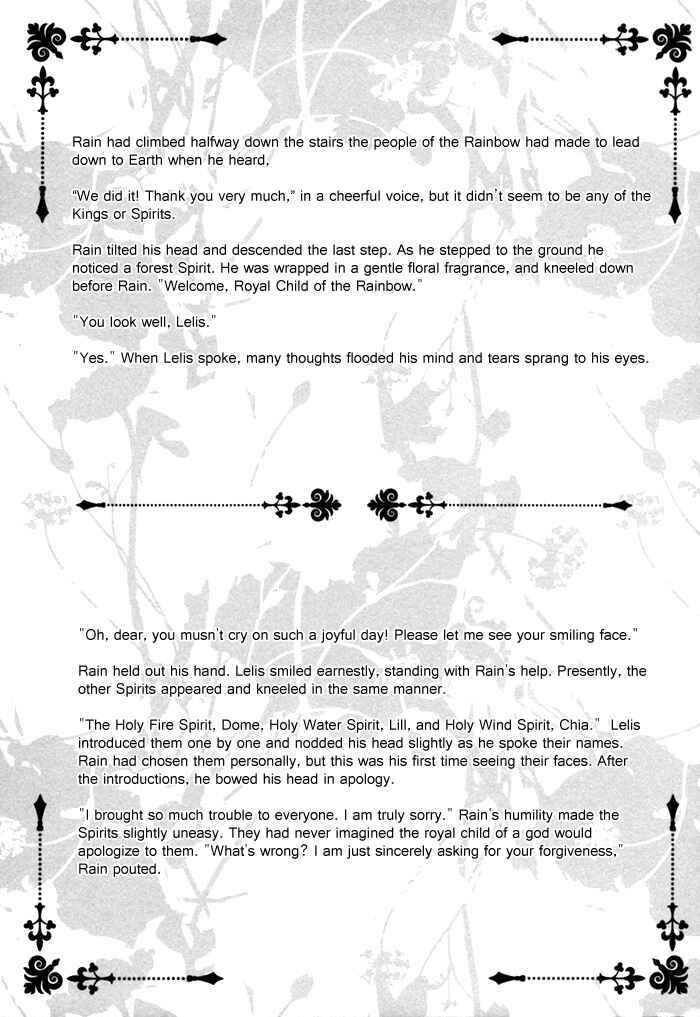 Rain had climbed halfway down the stairs the people of the Rainbow had made to lead down to Earth when he heard,

"We did it! Thank you very much," in a cheerful voice, but it didn't seem to be any of the Kings or Spirits.

Rain tilted his head and descended the last step. As he stepped to the ground he noticed a forest Spirit. He was wrapped in a gentle floral fragrance, and kneeled down before Rain. "Welcome, Royal Child of the Rainbow."

"You look well, Lelis."

"Yes." When Lelis spoke, many thoughts flooded his mind and tears sprang to his eyes.

"Oh, dear, you musn't cry on such a joyful day! Please let me see your smiling face."

Rain held out his hand. Lelis smiled earnestly, standing with Rain's help. Presently, the other Spirits appeared and kneeled in the same manner.

"The Holy Fire Spirit, Dome, Holy Water Spirit, Lill, and Holy Wind Spirit, Chia." Lelis introduced them one by one and nodded his head slightly as he spoke their names. Rain had chosen them personally, but this was his first time seeing their faces. After the introductions, he bowed his head in apology.

"I brought so much trouble to everyone. I am truly sorry." Rain's humility made the Spirits slightly uneasy. They had never imagined the royal child of a god would apologize to them. "What's wrong? I am just sincerely asking for your forgiveness," Rain pouted.